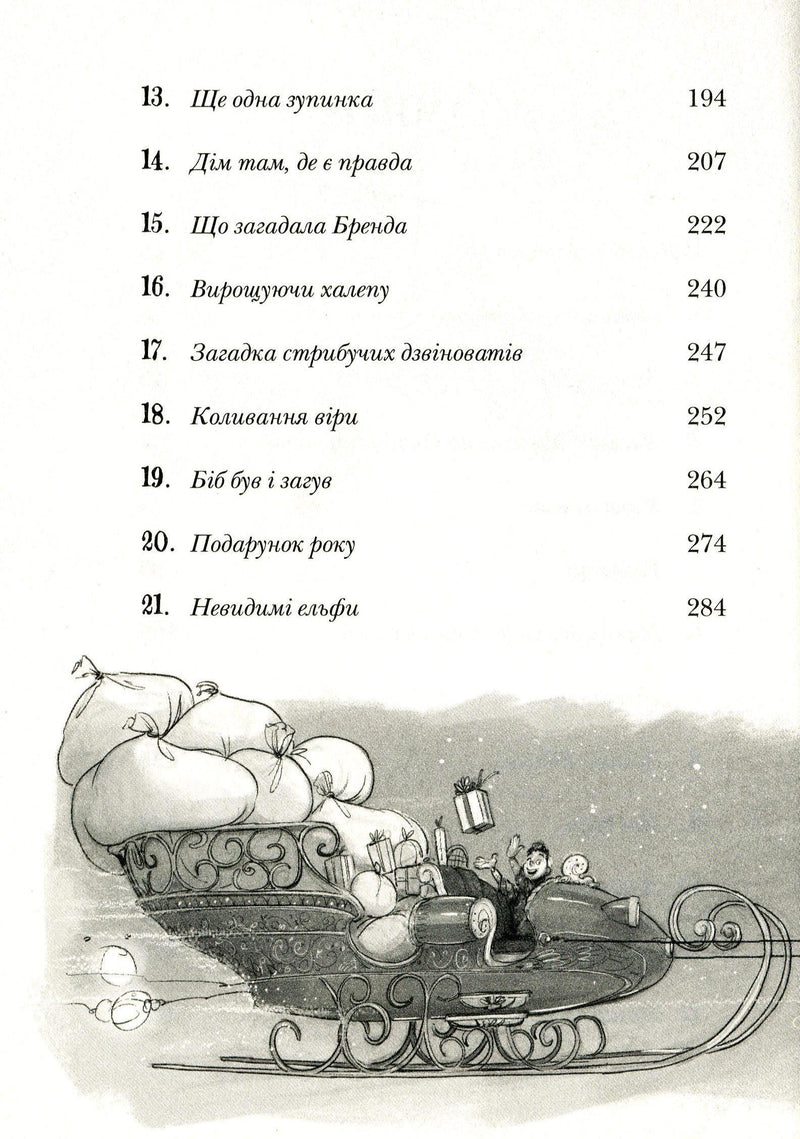 13. Ще одна зупинка 194

14. Дім там, де є правда 207

15. Що загадала Бренда 222

16. Вирощуючи халепу 240

17. Загадка стрибучих дзвіноватів 247

18. Коливання віри 252

19. Біб був і загув 264

20. Подарунок року 274

21. Невидимі ельфи 284